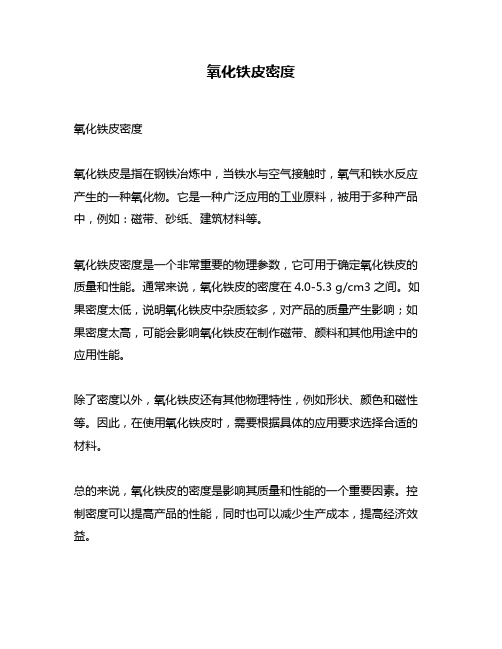 氧化铁皮密度

氧化铁皮密度

氧化铁皮是指在钢铁冶炼中，当铁水与空气接触时，氧气和铁水反应产生的一种氧化物。它是一种广泛应用的工业原料，被用于多种产品中，例如：磁带、砂纸、建筑材料等。

氧化铁皮密度是一个非常重要的物理参数，它可用于确定氧化铁皮的质量和性能。通常来说，氧化铁皮的密度在 4.0-5.3 g/cm3 之间。如果密度太低，说明氧化铁皮中杂质较多，对产品的质量产生影响；如果密度太高，可能会影响氧化铁皮在制作磁带、颜料和其他用途中的应用性能。

除了密度以外，氧化铁皮还有其他物理特性，例如形状、颜色和磁性等。因此，在使用氧化铁皮时，需要根据具体的应用要求选择合适的材料。

总的来说，氧化铁皮的密度是影响其质量和性能的一个重要因素。控制密度可以提高产品的性能，同时也可以减少生产成本，提高经济效益。